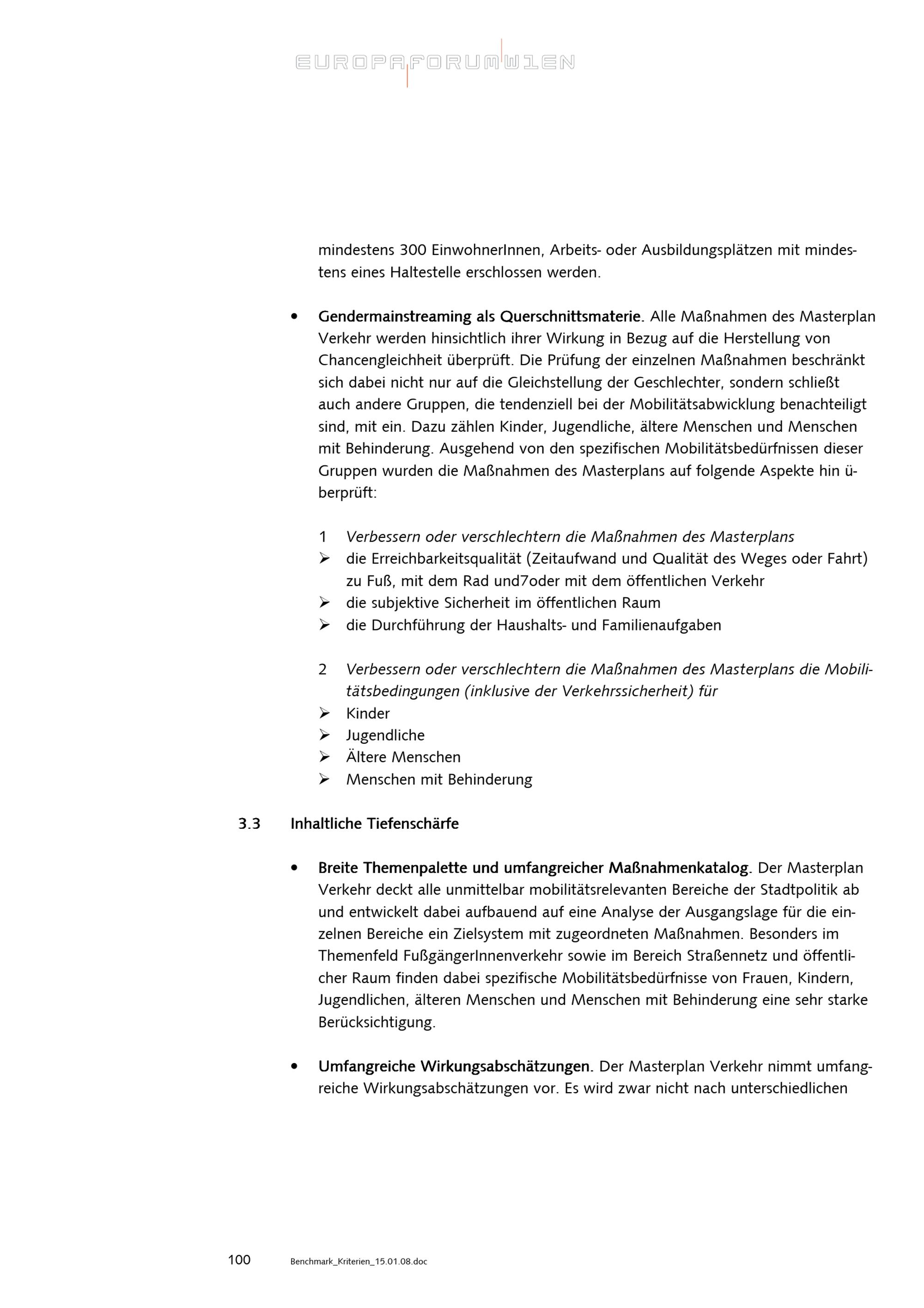 EUROPAFORUMWIEN

mindestens 300 EinwohnerInnen, Arbeits- oder Ausbildungsplätzen mit mindestens eines Haltestelle erschlossen werden.

• **Gendermainstreaming als Querschnittsmaterie.** Alle Maßnahmen des Masterplan Verkehr werden hinsichtlich ihrer Wirkung in Bezug auf die Herstellung von Chancengleichheit überprüft. Die Prüfung der einzelnen Maßnahmen beschränkt sich dabei nicht nur auf die Gleichstellung der Geschlechter, sondern schließt auch andere Gruppen, die tendenziell bei der Mobilitätsabwicklung benachteiligt sind, mit ein. Dazu zählen Kinder, Jugendliche, ältere Menschen und Menschen mit Behinderung. Ausgehend von den spezifischen Mobilitätsbedürfnissen dieser Gruppen wurden die Maßnahmen des Masterplans auf folgende Aspekte hin überprüft:

1 *Verbessern oder verschlechtern die Maßnahmen des Masterplans*
➢ die Erreichbarkeitsqualität (Zeitaufwand und Qualität des Weges oder Fahrt) zu Fuß, mit dem Rad und7oder mit dem öffentlichen Verkehr
➢ die subjektive Sicherheit im öffentlichen Raum
➢ die Durchführung der Haushalts- und Familienaufgaben

2 *Verbessern oder verschlechtern die Maßnahmen des Masterplans die Mobilitätsbedingungen (inklusive der Verkehrssicherheit) für*
➢ Kinder
➢ Jugendliche
➢ Ältere Menschen
➢ Menschen mit Behinderung

3.3 **Inhaltliche Tiefenschärfe**

• **Breite Themenpalette und umfangreicher Maßnahmenkatalog.** Der Masterplan Verkehr deckt alle unmittelbar mobilitätsrelevanten Bereiche der Stadtpolitik ab und entwickelt dabei aufbauend auf eine Analyse der Ausgangslage für die einzelnen Bereiche ein Zielsystem mit zugeordneten Maßnahmen. Besonders im Themenfeld FußgängerInnenverkehr sowie im Bereich Straßennetz und öffentlicher Raum finden dabei spezifische Mobilitätsbedürfnisse von Frauen, Kindern, Jugendlichen, älteren Menschen und Menschen mit Behinderung eine sehr starke Berücksichtigung.

• **Umfangreiche Wirkungsabschätzungen.** Der Masterplan Verkehr nimmt umfangreiche Wirkungsabschätzungen vor. Es wird zwar nicht nach unterschiedlichen

100 Benchmark_Kriterien_15.01.08.doc